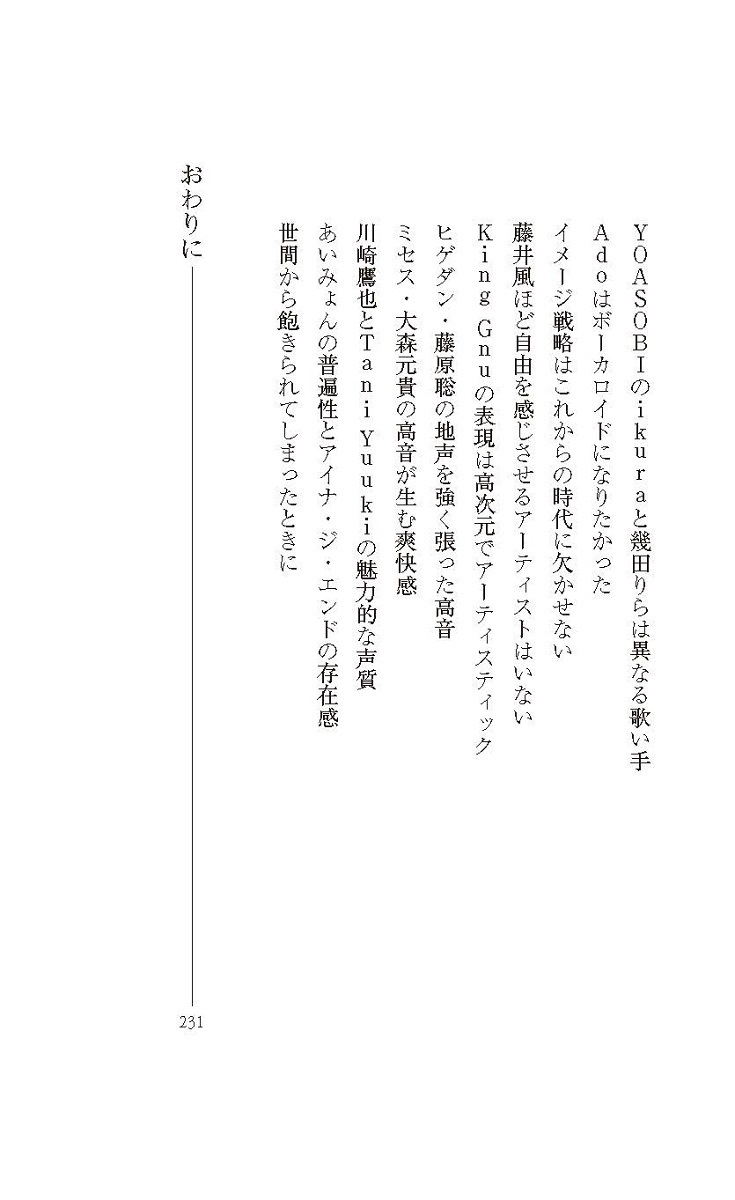 YOASOBIのikuraと幾田りらは異なる歌い手
Adoはボーカロイドになりたかった
イメージ戦略はこれからの時代に欠かせない
藤井風ほど自由を感じさせるアーティストはいない
King Gnuの表現は高次元でアーティスティック
ヒゲダン・藤原聡の地声を強く張った高音
ミセス・大森元貴の高音が生む爽快感
川崎鷹也とTani Yuukiの魅力的な声質
あいみょんの普遍性とアイナ・ジ・エンドの存在感
世間から飽きられてしまったときに

おわりに

231